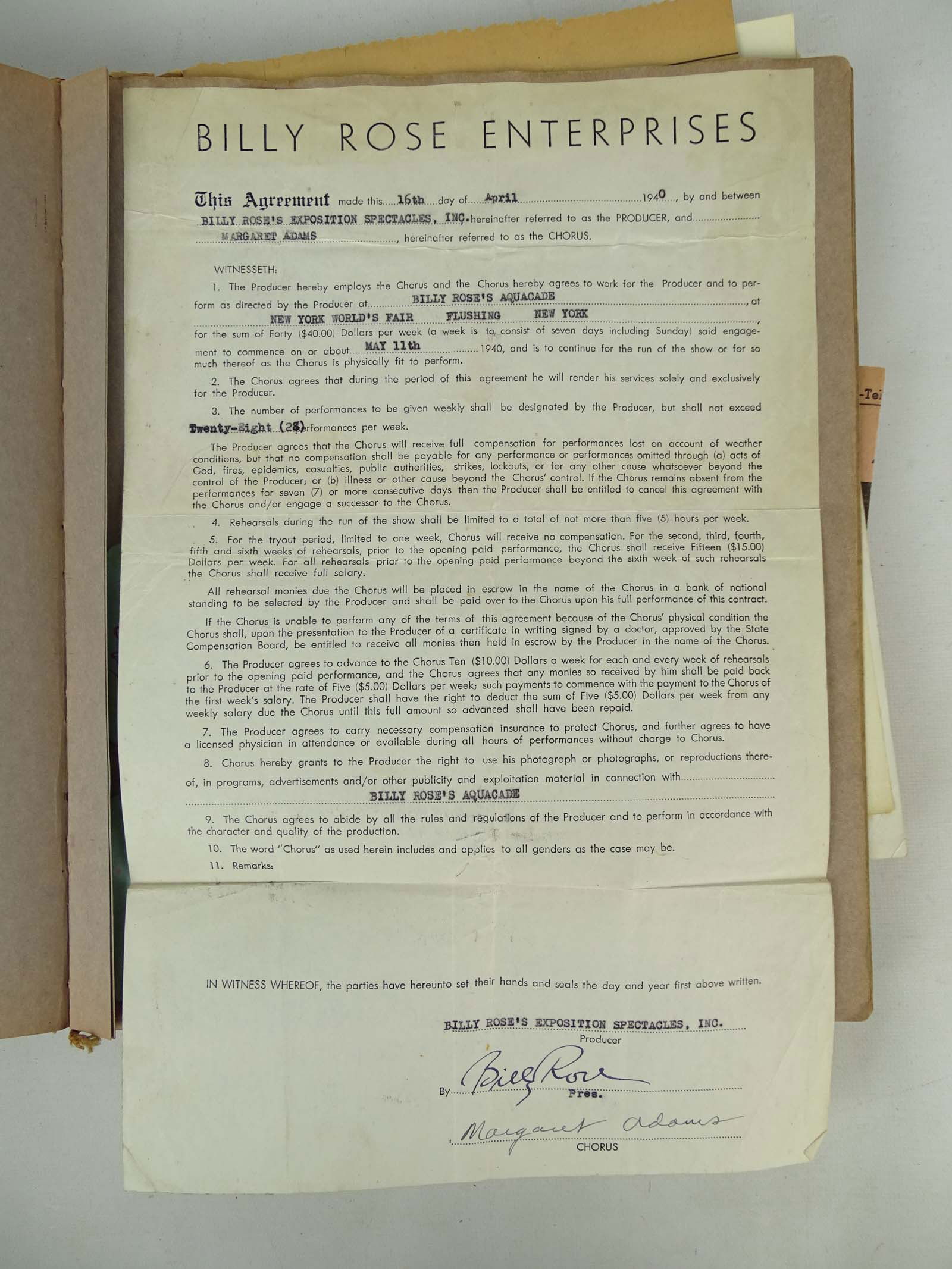 BILLY ROSE ENTERPRISES

This Agreement made this 16th day of April 1940, by and between BILLY ROSE'S EXPOSITION SPECTACLES, INC. hereinafter referred to as the PRODUCER, and MARGARET ADAMS, hereinafter referred to as the CHORUS.

WITNESSETH:

1. The Producer hereby employs the Chorus and the Chorus hereby agrees to work for the Producer and to perform as directed by the Producer at BILLY ROSE'S AQUACADE, at NEW YORK WORLD'S FAIR FLUSHING NEW YORK, for the sum of Forty ($40.00) Dollars per week (a week is to consist of seven days including Sunday) said engagement to commence on or about MAY 11th 1940, and is to continue for the run of the show or for so much thereof as the Chorus is physically fit to perform.

2. The Chorus agrees that during the period of this agreement he will render his services solely and exclusively for the Producer.

3. The number of performances to be given weekly shall be designated by the Producer, but shall not exceed Twenty-Eight (28) performances per week.

The Producer agrees that the Chorus will receive full compensation for performances lost on account of weather conditions, but that no compensation shall be payable for any performance or performances omitted through (a) acts of God, fires, epidemics, casualties, public authorities, strikes, lockouts, or for any other cause whatsoever beyond the control of the Producer; or (b) illness or other cause beyond the Chorus' control. If the Chorus remains absent from the performances for seven (7) or more consecutive days then the Producer shall be entitled to cancel this agreement with the Chorus and/or engage a successor to the Chorus.

4. Rehearsals during the run of the show shall be limited to a total of not more than five (5) hours per week.

5. For the tryout period, limited to one week, Chorus will receive no compensation. For the second, third, fourth, fifth and sixth weeks of rehearsals, prior to the opening paid performance, the Chorus shall receive Fifteen ($15.00) Dollars per week. For all rehearsals prior to the opening paid performance beyond the sixth week of such rehearsals the Chorus shall receive full salary.

All rehearsal monies due the Chorus will be placed in escrow in the name of the Chorus in a bank of national standing to be selected by the Producer and shall be paid over to the Chorus upon his full performance of this contract.

If the Chorus is unable to perform any of the terms of this agreement because of the Chorus' physical condition the Chorus shall, upon the presentation to the Producer of a certificate in writing signed by a doctor, approved by the State Compensation Board, be entitled to receive all monies then held in escrow by the Producer in the name of the Chorus.

6. The Producer agrees to advance to the Chorus Ten ($10.00) Dollars a week for each and every week of rehearsals prior to the opening paid performance, and the Chorus agrees that any monies so received by him shall be paid back to the Producer at the rate of Five ($5.00) Dollars per week; such payments to commence with the payment to the Chorus of the first week's salary. The Producer shall have the right to deduct the sum of Five ($5.00) Dollars per week from any weekly salary due the Chorus until this full amount so advanced shall have been repaid.

7. The Producer agrees to carry necessary compensation insurance to protect Chorus, and further agrees to have a licensed physician in attendance or available during all hours of performances without charge to Chorus.

8. Chorus hereby grants to the Producer the right to use his photograph or photographs, or reproductions thereof, in programs, advertisements and/or other publicity and exploitation material in connection with BILLY ROSE'S AQUACADE

9. The Chorus agrees to abide by all the rules and regulations of the Producer and to perform in accordance with the character and quality of the production.

10. The word "Chorus" as used herein includes and applies to all genders as the case may be.

11. Remarks:

IN WITNESS WHEREOF, the parties have hereunto set their hands and seals the day and year first above written.

BILLY ROSE'S EXPOSITION SPECTACLES, INC.
Producer

By Billy Rose Pres.

Margaret Adams
CHORUS

-Te